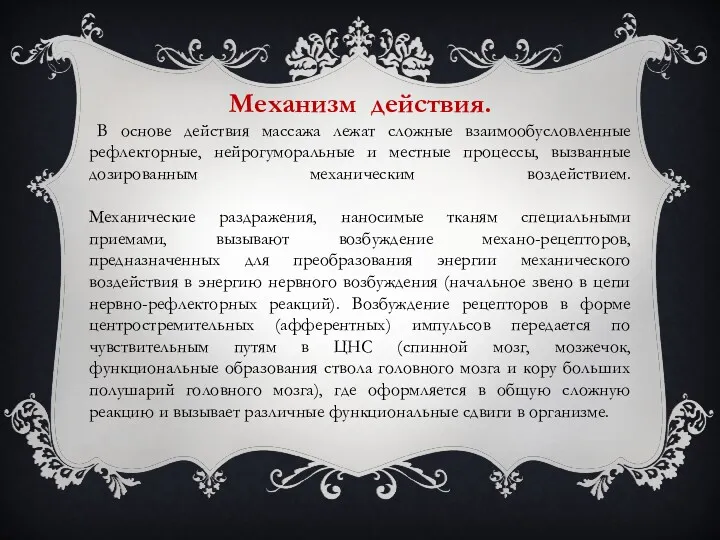 Механизм действия.

В основе действия массажа лежат сложные взаимообусловленные рефлекторные, нейрогуморальные и местные процессы, вызванные дозированным механическим воздействием.

Механические раздражения, наносимые тканям специальными приемами, вызывают возбуждение механо-рецепторов, предназначенных для преобразования энергии механического воздействия в энергию нервного возбуждения (начальное звено в цепи нервно-рефлекторных реакций). Возбуждение рецепторов в форме центростремительных (афферентных) импульсов передается по чувствительным путям в ЦНС (спинной мозг, мозжечок, функциональные образования ствола головного мозга и кору больших полушарий головного мозга), где оформляется в общую сложную реакцию и вызывает различные функциональные сдвиги в организме.